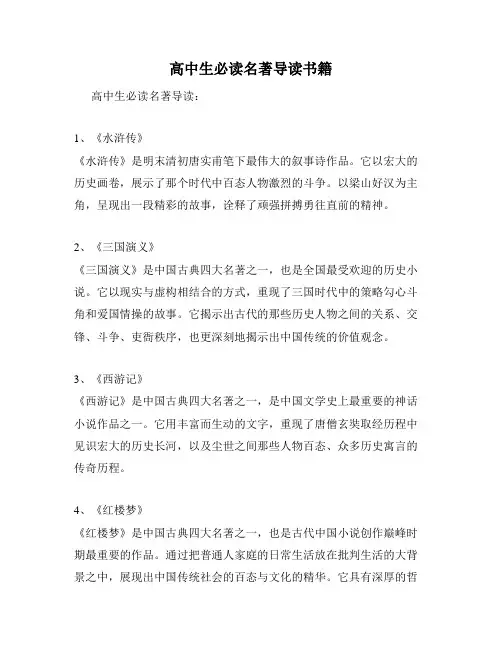 高中生必读名著导读书籍

高中生必读名著导读：

1、《水浒传》
《水浒传》是明末清初唐实甫笔下最伟大的叙事诗作品。它以宏大的历史画卷，展示了那个时代中百态人物激烈的斗争。以梁山好汉为主角，呈现出一段精彩的故事，诠释了顽强拼搏勇往直前的精神。

2、《三国演义》
《三国演义》是中国古典四大名著之一，也是全国最受欢迎的历史小说。它以现实与虚构相结合的方式，重现了三国时代中的策略勾心斗角和爱国情操的故事。它揭示出古代的那些历史人物之间的关系、交锋、斗争、吏衙秩序，也更深刻地揭示出中国传统的价值观念。

3、《西游记》
《西游记》是中国古典四大名著之一，是中国文学史上最重要的神话小说作品之一。它用丰富而生动的文字，重现了唐僧玄奘取经历程中见识宏大的历史长河，以及尘世之间那些人物百态、众多历史寓言的传奇历程。

4、《红楼梦》
《红楼梦》是中国古典四大名著之一，也是古代中国小说创作巅峰时期最重要的作品。通过把普通人家庭的日常生活放在批判生活的大背景之中，展现出中国传统社会的百态与文化的精华。它具有深厚的哲